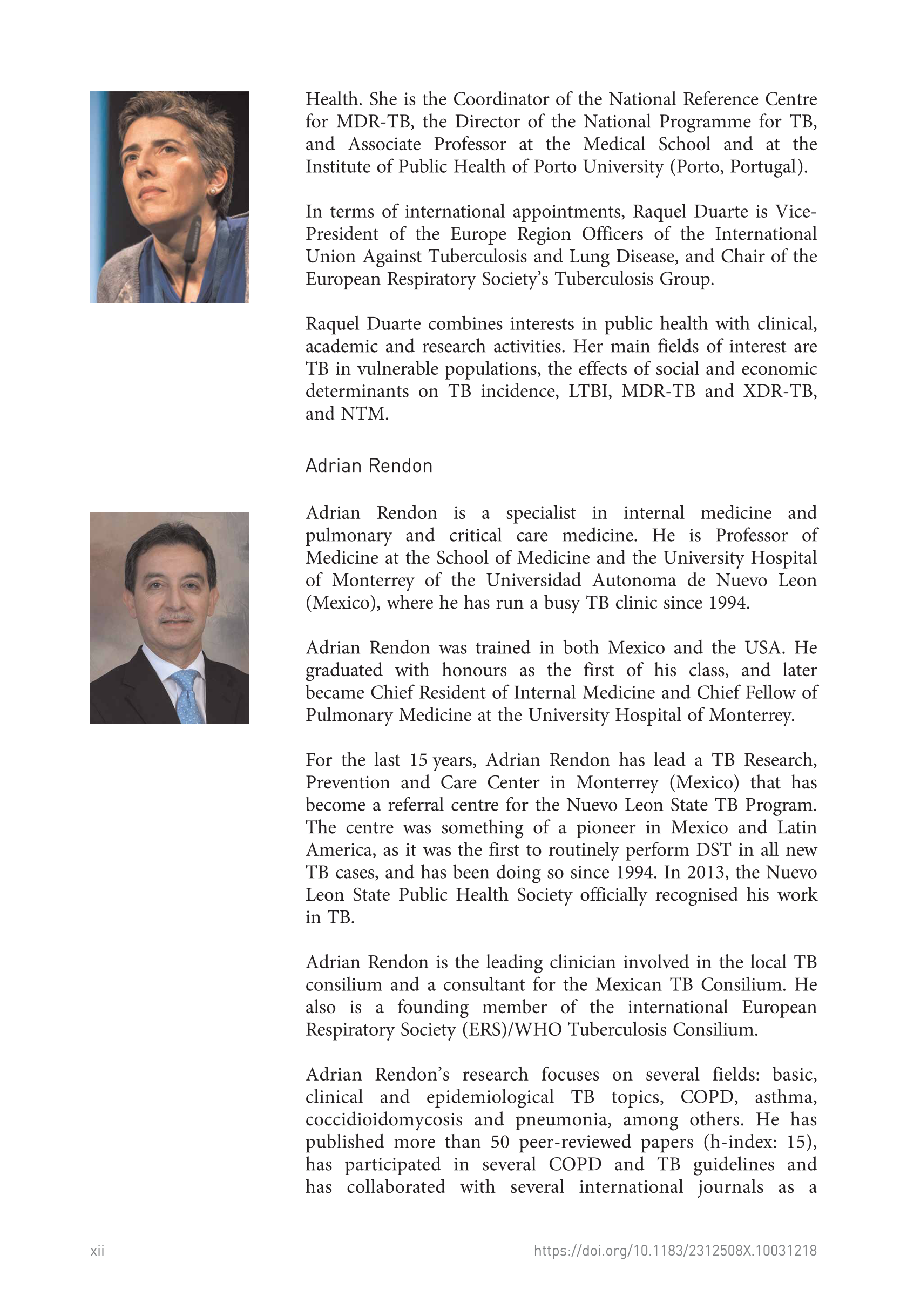 Health. She is the Coordinator of the National Reference Centre for MDR-TB, the Director of the National Programme for TB, and Associate Professor at the Medical School and at the Institute of Public Health of Porto University (Porto, Portugal).

In terms of international appointments, Raquel Duarte is Vice-President of the Europe Region Officers of the International Union Against Tuberculosis and Lung Disease, and Chair of the European Respiratory Society's Tuberculosis Group.

Raquel Duarte combines interests in public health with clinical, academic and research activities. Her main fields of interest are TB in vulnerable populations, the effects of social and economic determinants on TB incidence, LTBI, MDR-TB and XDR-TB, and NTM.

Adrian Rendon

Adrian Rendon is a specialist in internal medicine and pulmonary and critical care medicine. He is Professor of Medicine at the School of Medicine and the University Hospital of Monterrey of the Universidad Autonoma de Nuevo Leon (Mexico), where he has run a busy TB clinic since 1994.

Adrian Rendon was trained in both Mexico and the USA. He graduated with honours as the first of his class, and later became Chief Resident of Internal Medicine and Chief Fellow of Pulmonary Medicine at the University Hospital of Monterrey.

For the last 15 years, Adrian Rendon has lead a TB Research, Prevention and Care Center in Monterrey (Mexico) that has become a referral centre for the Nuevo Leon State TB Program. The centre was something of a pioneer in Mexico and Latin America, as it was the first to routinely perform DST in all new TB cases, and has been doing so since 1994. In 2013, the Nuevo Leon State Public Health Society officially recognised his work in TB.

Adrian Rendon is the leading clinician involved in the local TB consilium and a consultant for the Mexican TB Consilium. He also is a founding member of the international European Respiratory Society (ERS)/WHO Tuberculosis Consilium.

Adrian Rendon's research focuses on several fields: basic, clinical and epidemiological TB topics, COPD, asthma, coccidioidomycosis and pneumonia, among others. He has published more than 50 peer-reviewed papers (h-index: 15), has participated in several COPD and TB guidelines and has collaborated with several international journals as a

xii

https://doi.org/10.1183/2312508X.10031218